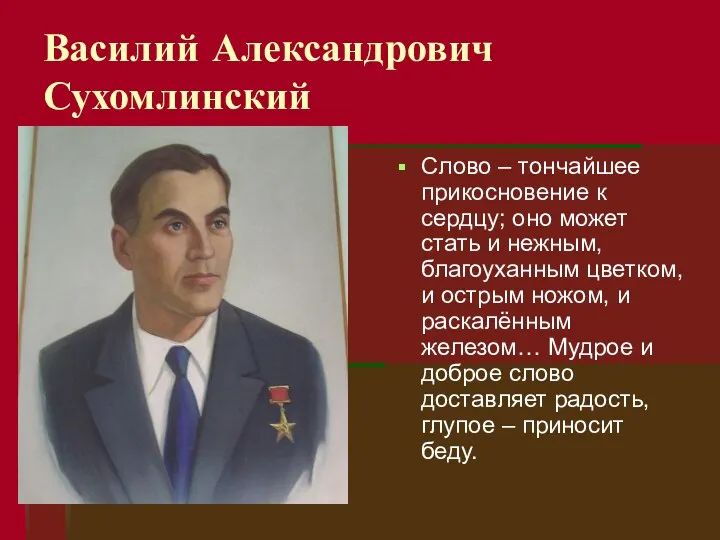 Василий Александрович Сухомлинский

Слово – тончайшее прикосновение к сердцу; оно может стать и нежным, благоуханным цветком, и острым ножом, и раскалённым железом… Мудрое и доброе слово доставляет радость, глупое – приносит беду.